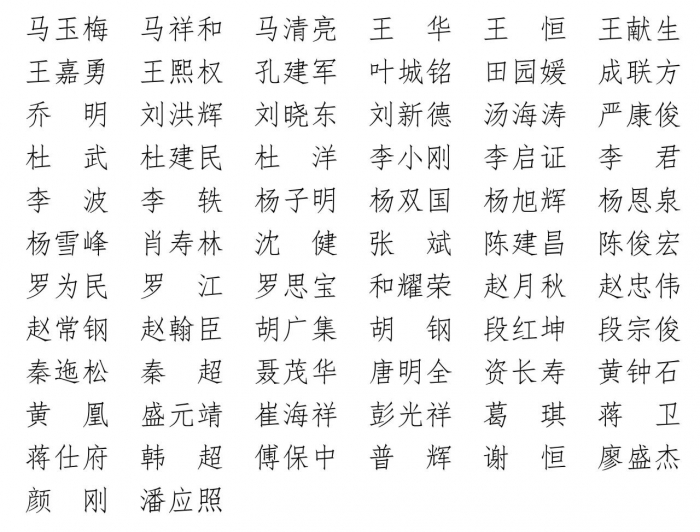 马玉梅　马祥和　马清亮　王　华　王　恒　王献生
王嘉勇　王熙权　孔建军　叶城铭　田园媛　成联方
乔　明　刘洪辉　刘晓东　刘新德　汤海涛　严康俊
杜　武　杜建民　杜　洋　李小刚　李启证　李　君
李　波　李　轶　杨子明　杨双国　杨旭辉　杨恩泉
杨雪峰　肖寿林　沈　健　张　斌　陈建昌　陈俊宏
罗为民　罗　江　罗思宝　和耀荣　赵月秋　赵忠伟
赵常钢　赵翰臣　胡广集　胡　钢　段红坤　段宗俊
秦迤松　秦　超　聂茂华　唐明全　资长寿　黄钟石
黄　凰　盛元靖　崔海祥　彭光祥　葛　琪　蒋　卫
蒋仕府　韩　超　傅保中　普　辉　谢　恒　廖盛杰
颜　刚　潘应照